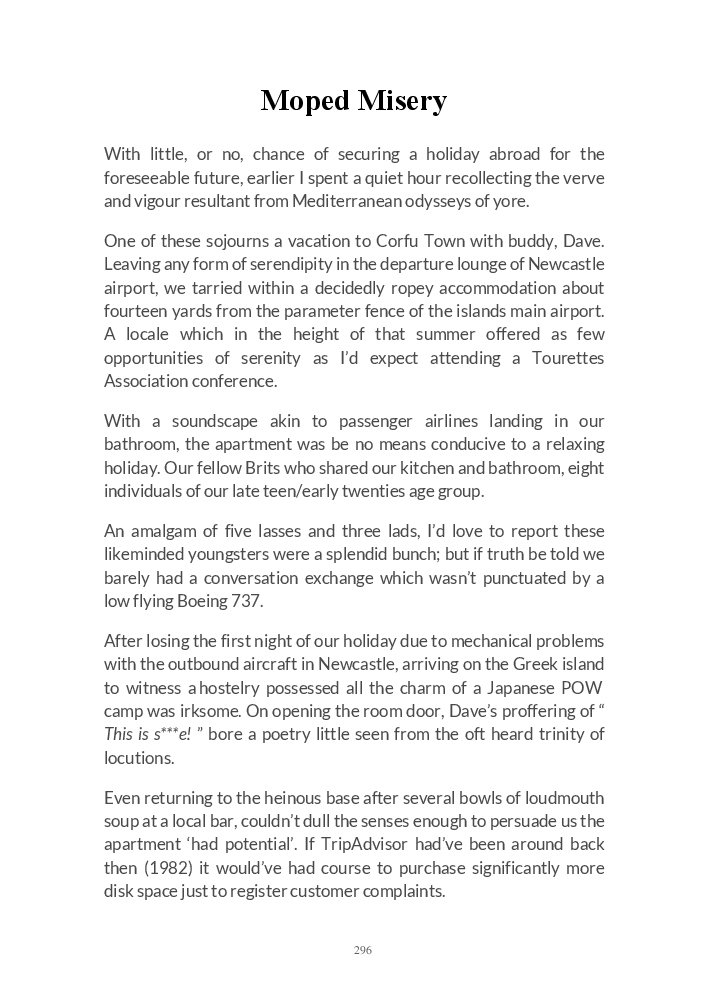 Moped Misery

With little, or no, chance of securing a holiday abroad for the foreseeable future, earlier I spent a quiet hour recollecting the verve and vigour resultant from Mediterranean odysseys of yore.

One of these sojourns a vacation to Corfu Town with buddy, Dave. Leaving any form of serendipity in the departure lounge of Newcastle airport, we tarried within a decidedly ropey accommodation about fourteen yards from the parameter fence of the islands main airport. A locale which in the height of that summer offered as few opportunities of serenity as I'd expect attending a Tourettes Association conference.

With a soundscape akin to passenger airlines landing in our bathroom, the apartment was be no means conducive to a relaxing holiday. Our fellow Brits who shared our kitchen and bathroom, eight individuals of our late teen/early twenties age group.

An amalgam of five lasses and three lads, I'd love to report these likeminded youngsters were a splendid bunch; but if truth be told we barely had a conversation exchange which wasn't punctuated by a low flying Boeing 737.

After losing the first night of our holiday due to mechanical problems with the outbound aircraft in Newcastle, arriving on the Greek island to witness a hostelry possessed all the charm of a Japanese POW camp was irksome. On opening the room door, Dave's proffering of " This is s***e! " bore a poetry little seen from the oft heard trinity of locutions.

Even returning to the heinous base after several bowls of loudmouth soup at a local bar, couldn't dull the senses enough to persuade us the apartment 'had potential'. If TripAdvisor had've been around back then (1982) it would've had course to purchase significantly more disk space just to register customer complaints.

296